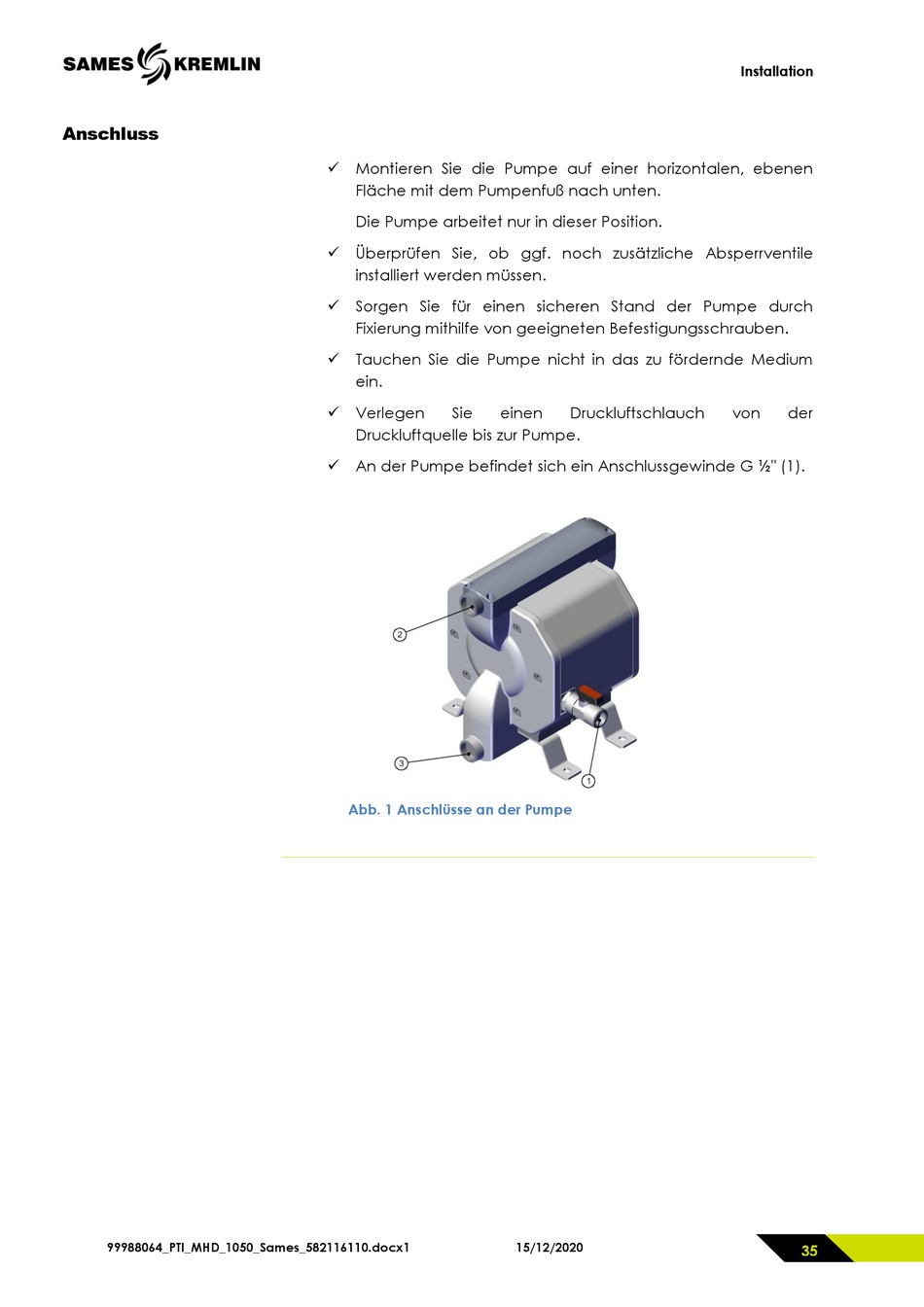 SAMES KREMLIN

Installation

Anschluss

✓ Montieren Sie die Pumpe auf einer horizontalen, ebenen Fläche mit dem Pumpenfuß nach unten.

Die Pumpe arbeitet nur in dieser Position.

✓ Überprüfen Sie, ob ggf. noch zusätzliche Absperrventile installiert werden müssen.

✓ Sorgen Sie für einen sicheren Stand der Pumpe durch Fixierung mithilfe von geeigneten Befestigungsschrauben.

✓ Tauchen Sie die Pumpe nicht in das zu fördernde Medium ein.

✓ Verlegen Sie einen Druckluftschlauch von der Druckluftquelle bis zur Pumpe.

✓ An der Pumpe befindet sich ein Anschlussgewinde G ½" (1).

2

3

1

Abb. 1 Anschlüsse an der Pumpe

99988064_PTI_MHD_1050_Sames_582116110.docx1

15/12/2020

35